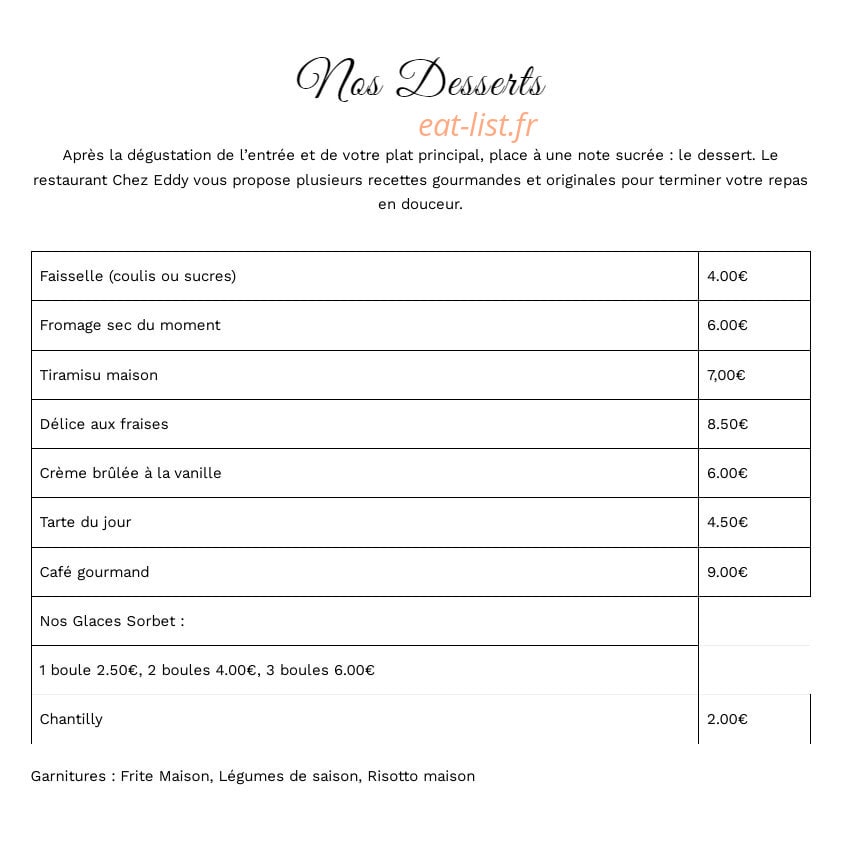 Nos Desserts

Après la dégustation de l'entrée et de votre plat principal, place à une note sucrée : le dessert. Le restaurant Chez Eddy vous propose plusieurs recettes gourmandes et originales pour terminer votre repas en douceur.

| Faisselle (coulis ou sucres) | 4.00€ |
|---|---|
| Fromage sec du moment | 6.00€ |
| Tiramisu maison | 7,00€ |
| Délice aux fraises | 8.50€ |
| Crème brûlée à la vanille | 6.00€ |
| Tarte du jour | 4.50€ |
| Café gourmand | 9.00€ |
| Nos Glaces Sorbet : | |
| 1 boule 2.50€, 2 boules 4.00€, 3 boules 6.00€ | |
| Chantilly | 2.00€ |

Garnitures : Frite Maison, Légumes de saison, Risotto maison

eat-list.fr